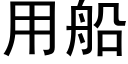 用船